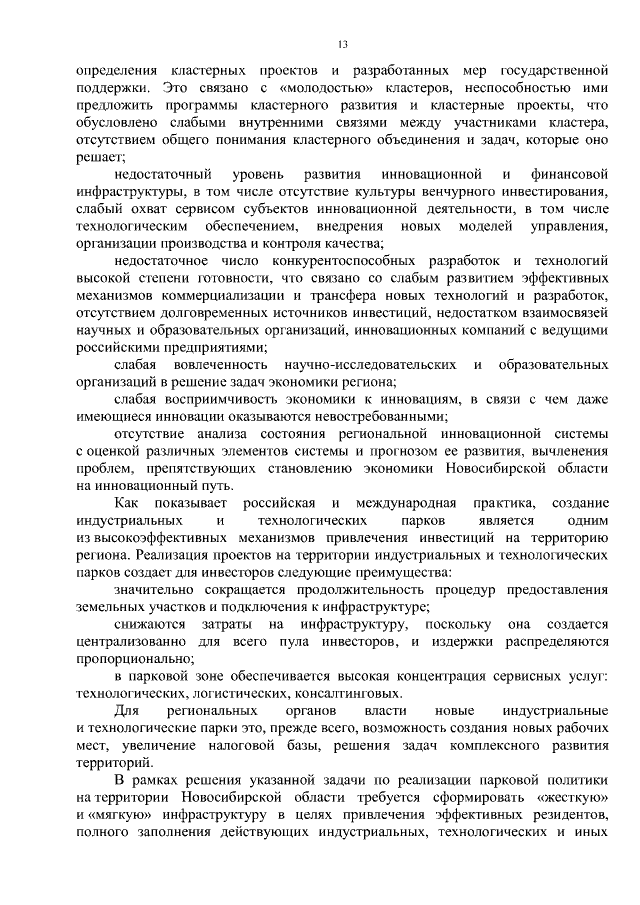 13

определения кластерных проектов и разработанных мер государственной поддержки. Это связано с «молодостью» кластеров, неспособностью ими предложить программы кластерного развития и кластерные проекты, что обусловлено слабыми внутренними связями между участниками кластера, отсутствием общего понимания кластерного объединения и задач, которые оно решает;

недостаточный уровень развития инновационной и финансовой инфраструктуры, в том числе отсутствие культуры венчурного инвестирования, слабый охват сервисом субъектов инновационной деятельности, в том числе технологическим обеспечением, внедрения новых моделей управления, организации производства и контроля качества;

недостаточное число конкурентоспособных разработок и технологий высокой степени готовности, что связано со слабым развитием эффективных механизмов коммерциализации и трансфера новых технологий и разработок, отсутствием долговременных источников инвестиций, недостатком взаимосвязей научных и образовательных организаций, инновационных компаний с ведущими российскими предприятиями;

слабая вовлеченность научно-исследовательских и образовательных организаций в решение задач экономики региона;

слабая восприимчивость экономики к инновациям, в связи с чем даже имеющиеся инновации оказываются невостребованными;

отсутствие анализа состояния региональной инновационной системы с оценкой различных элементов системы и прогнозом ее развития, вычленения проблем, препятствующих становлению экономики Новосибирской области на инновационный путь.

Как показывает российская и международная практика, создание индустриальных и технологических парков является одним из высокоэффективных механизмов привлечения инвестиций на территорию региона. Реализация проектов на территории индустриальных и технологических парков создает для инвесторов следующие преимущества:

значительно сокращается продолжительность процедур предоставления земельных участков и подключения к инфраструктуре;

снижаются затраты на инфраструктуру, поскольку она создается централизованно для всего пула инвесторов, и издержки распределяются пропорционально;

в парковой зоне обеспечивается высокая концентрация сервисных услуг: технологических, логистических, консалтинговых.

Для региональных органов власти новые индустриальные и технологические парки это, прежде всего, возможность создания новых рабочих мест, увеличение налоговой базы, решения задач комплексного развития территорий.

В рамках решения указанной задачи по реализации парковой политики на территории Новосибирской области требуется сформировать «жесткую» и «мягкую» инфраструктуру в целях привлечения эффективных резидентов, полного заполнения действующих индустриальных, технологических и иных